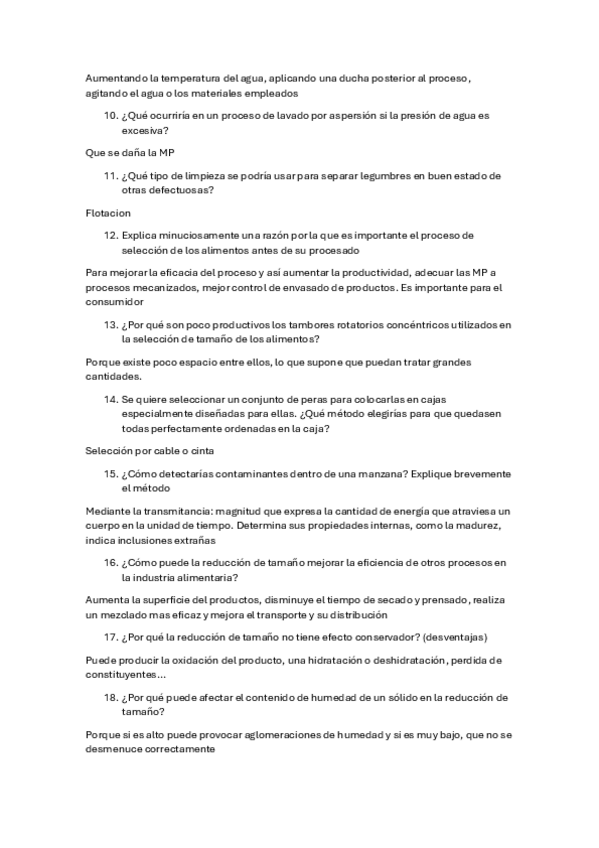 Aumentando la temperatura del agua, aplicando una ducha posterior al proceso, agitando el agua o los materiales empleados

10. ¿Qué ocurriría en un proceso de lavado por aspersión si la presión de agua es excesiva?

Que se daña la MP

11. ¿Qué tipo de limpieza se podría usar para separar legumbres en buen estado de otras defectuosas?

Flotacion

12. Explica minuciosamente una razón por la que es importante el proceso de selección de los alimentos antes de su procesado

Para mejorar la eficacia del proceso y así aumentar la productividad, adecuar las MP a procesos mecanizados, mejor control de envasado de productos. Es importante para el consumidor

13. ¿Por qué son poco productivos los tambores rotatorios concéntricos utilizados en la selección de tamaño de los alimentos?

Porque existe poco espacio entre ellos, lo que supone que puedan tratar grandes cantidades.

14. Se quiere seleccionar un conjunto de peras para colocarlas en cajas especialmente diseñadas para ellas. ¿Qué método elegirías para que quedasen todas perfectamente ordenadas en la caja?

Selección por cable o cinta

15. ¿Cómo detectarías contaminantes dentro de una manzana? Explique brevemente el método

Mediante la transmitancia: magnitud que expresa la cantidad de energía que atraviesa un cuerpo en la unidad de tiempo. Determina sus propiedades internas, como la madurez, indica inclusiones extrañas

16. ¿Cómo puede la reducción de tamaño mejorar la eficiencia de otros procesos en la industria alimentaria?

Aumenta la superficie del productos, disminuye el tiempo de secado y prensado, realiza un mezclado mas eficaz y mejora el transporte y su distribución

17. ¿Por qué la reducción de tamaño no tiene efecto conservador? (desventajas)

Puede producir la oxidación del producto, una hidratación o deshidratación, perdida de constituyentes...

18. ¿Por qué puede afectar el contenido de humedad de un sólido en la reducción de tamaño?

Porque si es alto puede provocar aglomeraciones de humedad y si es muy bajo, que no se desmenuce correctamente